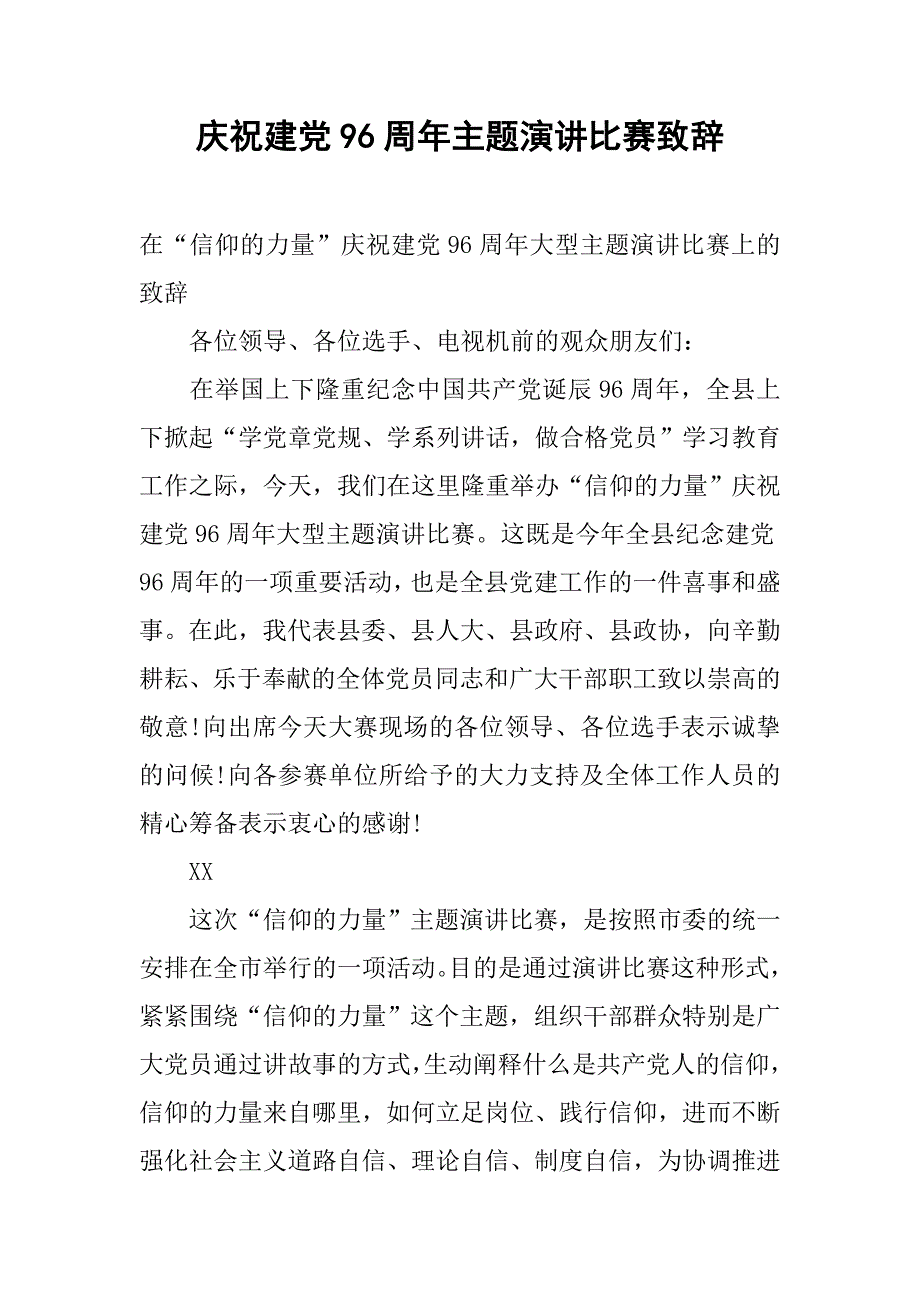 庆祝建党96周年主题演讲比赛致辞

在“信仰的力量”庆祝建党96周年大型主题演讲比赛上的致辞

各位领导、各位选手、电视机前的观众朋友们：

在举国上下隆重纪念中国共产党诞辰96周年，全县上下掀起“学党章党规、学系列讲话，做合格党员”学习教育工作之际，今天，我们在这里隆重举办“信仰的力量”庆祝建党96周年大型主题演讲比赛。这既是今年全县纪念建党96周年的一项重要活动，也是全县党建工作的一件喜事和盛事。在此，我代表县委、县人大、县政府、县政协，向辛勤耕耘、乐于奉献的全体党员同志和广大干部职工致以崇高的敬意!向出席今天大赛现场的各位领导、各位选手表示诚挚的问候!向各参赛单位所给予的大力支持及全体工作人员的精心筹备表示衷心的感谢!

XX

这次“信仰的力量”主题演讲比赛，是按照市委的统一安排在全市举行的一项活动。目的是通过演讲比赛这种形式，紧紧围绕“信仰的力量”这个主题，组织干部群众特别是广大党员通过讲故事的方式,生动阐释什么是共产党人的信仰，信仰的力量来自哪里，如何立足岗位、践行信仰，进而不断强化社会主义道路自信、理论自信、制度自信，为协调推进